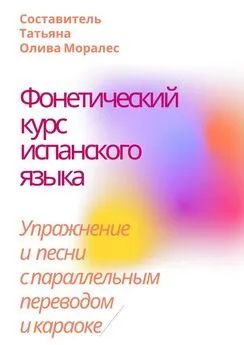 Составитель
Татьяна
Олива Моралес

Фонетический курс испанского языка

Упражнение и песни с параллельным переводом и караоке